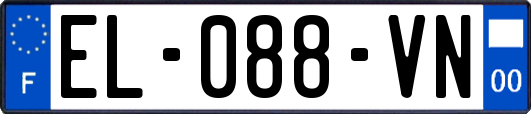 F

EL-088-VN

00